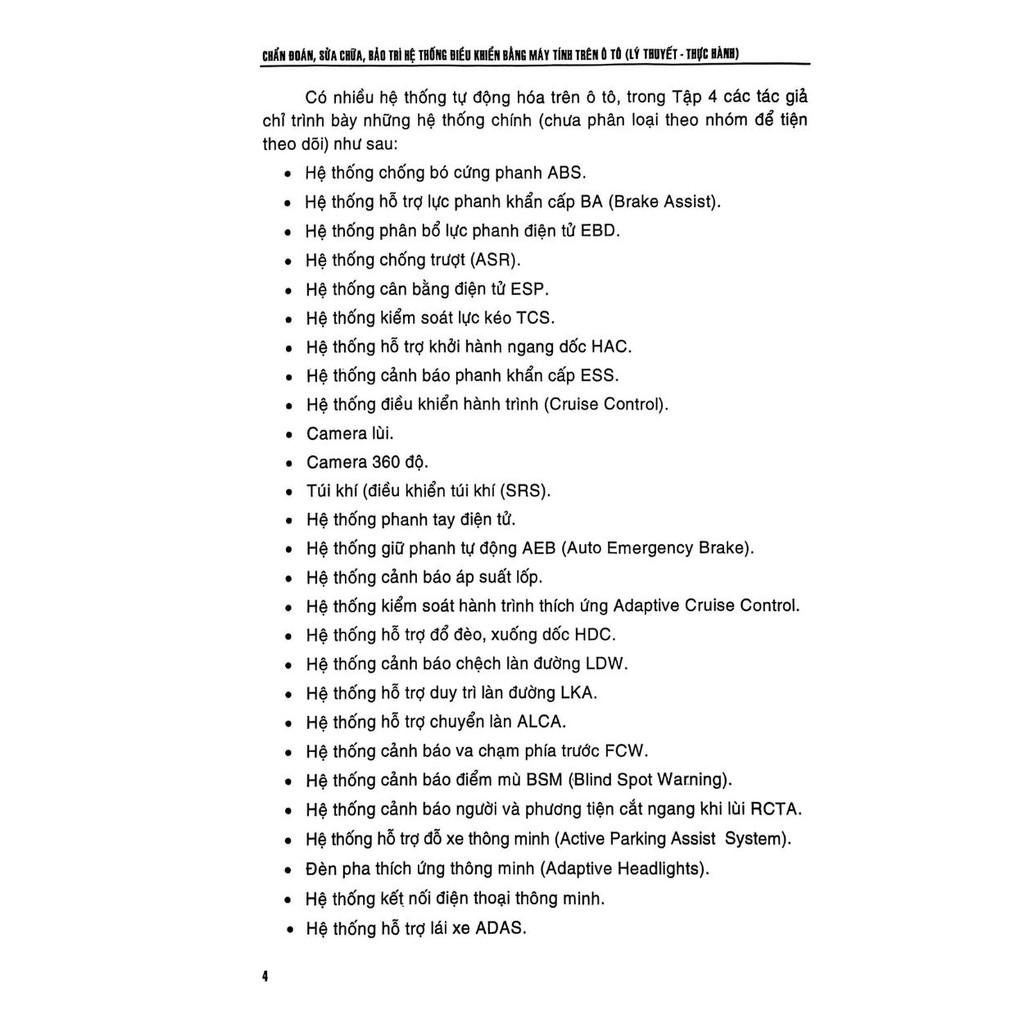 CHẨN ĐOÁN, SỬA CHỮA, BẢO TRÌ HỆ THỐNG ĐIỀU KHIỂN BẰNG MÁY TÍNH TRÊN Ô TÔ (LÝ THUYẾT - THỰC HÀNH)

Có nhiều hệ thống tự động hóa trên ô tô, trong Tập 4 các tác giả chỉ trình bày những hệ thống chính (chưa phân loại theo nhóm để tiện theo dõi) như sau:

• Hệ thống chống bó cứng phanh ABS.
• Hệ thống hỗ trợ lực phanh khẩn cấp BA (Brake Assist).
• Hệ thống phân bổ lực phanh điện tử EBD.
• Hệ thống chống trượt (ASR).
• Hệ thống cân bằng điện tử ESP.
• Hệ thống kiểm soát lực kéo TCS.
• Hệ thống hỗ trợ khởi hành ngang dốc HAC.
• Hệ thống cảnh báo phanh khẩn cấp ESS.
• Hệ thống điều khiển hành trình (Cruise Control).
• Camera lùi.
• Camera 360 độ.
• Túi khí (điều khiển túi khí (SRS).
• Hệ thống phanh tay điện tử.
• Hệ thống giữ phanh tự động AEB (Auto Emergency Brake).
• Hệ thống cảnh báo áp suất lốp.
• Hệ thống kiểm soát hành trình thích ứng Adaptive Cruise Control.
• Hệ thống hỗ trợ đổ đèo, xuống dốc HDC.
• Hệ thống cảnh báo chệch làn đường LDW.
• Hệ thống hỗ trợ duy trì làn đường LKA.
• Hệ thống hỗ trợ chuyển làn ALCA.
• Hệ thống cảnh báo va chạm phía trước FCW.
• Hệ thống cảnh báo điểm mù BSM (Blind Spot Warning).
• Hệ thống cảnh báo người và phương tiện cắt ngang khi lùi RCTA.
• Hệ thống hỗ trợ đỗ xe thông minh (Active Parking Assist System).
• Đèn pha thích ứng thông minh (Adaptive Headlights).
• Hệ thống kết nối điện thoại thông minh.
• Hệ thống hỗ trợ lái xe ADAS.

4